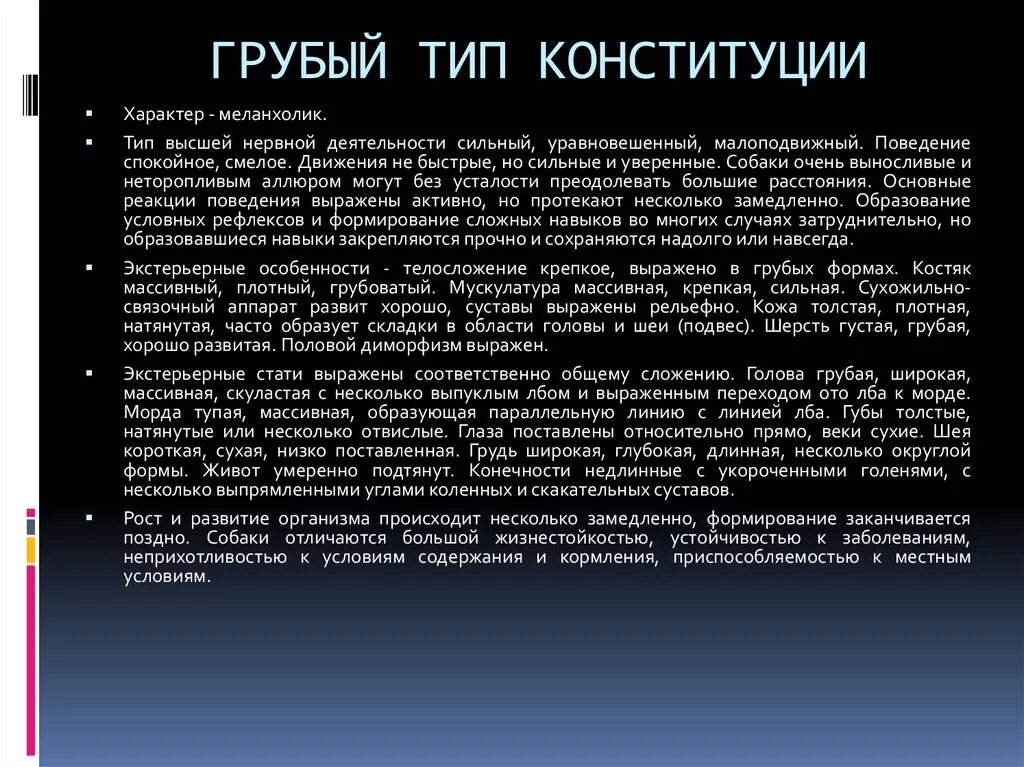 ГРУБЫЙ ТИП КОНСТИТУЦИИ

▪ Характер - меланхолик.

▪ Тип высшей нервной деятельности сильный, уравновешенный, малоподвижный. Поведение спокойное, смелое. Движения не быстрые, но сильные и уверенные. Собаки очень выносливые и неторопливым аллюром могут без усталости преодолевать большие расстояния. Основные реакции поведения выражены активно, но протекают несколько замедленно. Образование условных рефлексов и формирование сложных навыков во многих случаях затруднительно, но образовавшиеся навыки закрепляются прочно и сохраняются надолго или навсегда.

▪ Экстерьерные особенности - телосложение крепкое, выражено в грубых формах. Костяк массивный, плотный, грубоватый. Мускулатура массивная, крепкая, сильная. Сухожильно-связочный аппарат развит хорошо, суставы выражены рельефно. Кожа толстая, плотная, натянутая, часто образует складки в области головы и шеи (подвес). Шерсть густая, грубая, хорошо развитая. Половой диморфизм выражен.

▪ Экстерьерные стати выражены соответственно общему сложению. Голова грубая, широкая, массивная, скуластая с несколько выпуклым лбом и выраженным переходом ото лба к морде. Морда тупая, массивная, образующая параллельную линию с линией лба. Губы толстые, натянутые или несколько отвислые. Глаза поставлены относительно прямо, веки сухие. Шея короткая, сухая, низко поставленная. Грудь широкая, глубокая, длинная, несколько округлой формы. Живот умеренно подтянут. Конечности недлинные с укороченными голенями, с несколько выпрямленными углами коленных и скакательных суставов.

▪ Рост и развитие организма происходит несколько замедленно, формирование заканчивается поздно. Собаки отличаются большой жизнестойкостью, устойчивостью к заболеваниям, неприхотливостью к условиям содержания и кормления, приспособляемостью к местным условиям.